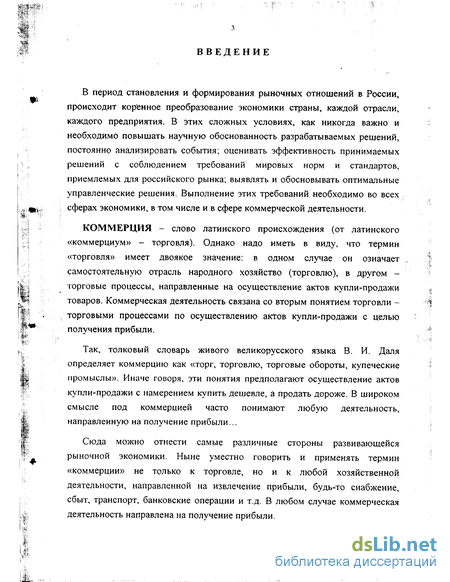 3

ВВЕДЕНИЕ

В период становления и формирования рыночных отношений в России, происходит коренное преобразование экономики страны, каждой отрасли, каждого предприятия. В этих сложных условиях, как никогда важно и необходимо повышать научную обоснованность разрабатываемых решений, постоянно анализировать события; оценивать эффективность принимаемых решений с соблюдением требований мировых норм и стандартов, приемлемых для российского рынка; выявлять и обосновывать оптимальные управленческие решения. Выполнение этих требований необходимо во всех сферах экономики, в том числе и в сфере коммерческой деятельности.

КОММЕРЦИЯ – слово латинского происхождения (от латинского «коммерциум» – торговля). Однако надо иметь в виду, что термин «торговля» имеет двоякое значение: в одном случае он означает самостоятельную отрасль народного хозяйство (торговлю), в другом – торговые процессы, направленные на осуществление актов купли-продажи товаров. Коммерческая деятельность связана со вторым понятием торговли – торговыми процессами по осуществлению актов купли-продажи с целью получения прибыли.

Так, толковый словарь живого великорусского языка В. И. Даля определяет коммерцию как «торг, торговлю, торговые обороты, купеческие промыслы». Иначе говоря, эти понятия предполагают осуществление актов купли-продажи с намерением купить дешевле, а продать дороже. В широком смысле под коммерцией часто понимают любую деятельность, направленную на получение прибыли…

Сюда можно отнести самые различные стороны развивающейся рыночной экономики. Ныне уместно говорить и применять термин «коммерции» не только к торговле, но и к любой хозяйственной деятельности, направленной на извлечение прибыли, будь-то снабжение, сбыт, транспорт, банковские операции и т.д. В любом случае коммерческая деятельность направлена на получение прибыли.

dsLib.net
библиотека диссертаций